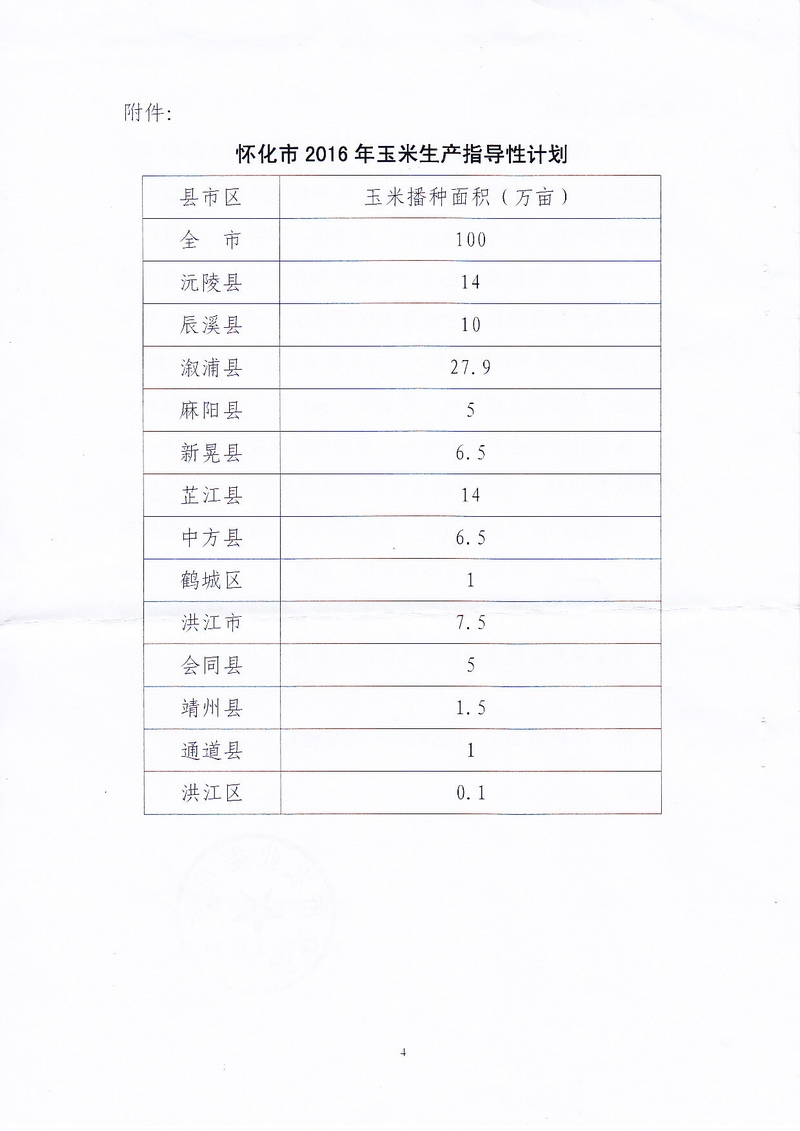 附件:

怀化市 2016 年玉米生产指导性计划

| 县市区 | 玉米播种面积（万亩） |
|---|---|
| 全　市 | 100 |
| 沅陵县 | 14 |
| 辰溪县 | 10 |
| 溆浦县 | 27.9 |
| 麻阳县 | 5 |
| 新晃县 | 6.5 |
| 芷江县 | 14 |
| 中方县 | 6.5 |
| 鹤城区 | 1 |
| 洪江市 | 7.5 |
| 会同县 | 5 |
| 靖州县 | 1.5 |
| 通道县 | 1 |
| 洪江区 | 0.1 |

4